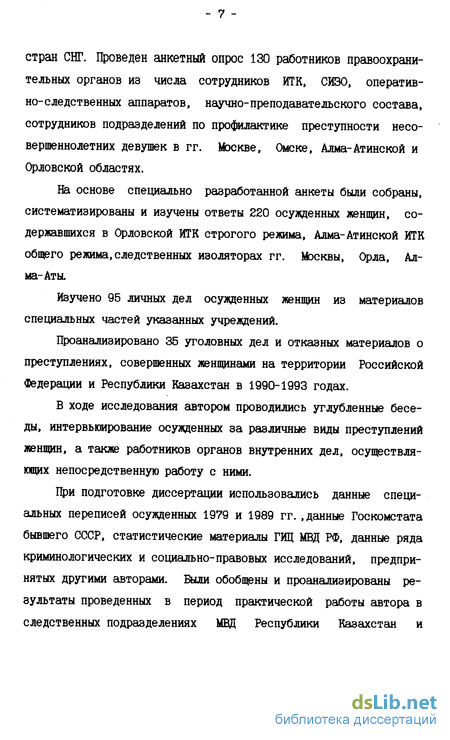 - 7 -

стран СНГ. Проведен анкетный опрос 130 работников правоохранительных органов из числа сотрудников ИТК, СИЗО, оперативно-следственных аппаратов, научно-преподавательского состава, сотрудников подразделений по профилактике преступности несовершеннолетних девушек в гг. Москве, Омске, Алма-Атинской и Орловской областях.

На основе специально разработанной анкеты были собраны, систематизированы и изучены ответы 220 осужденных женщин, содержавшихся в Орловской ИТК строгого режима, Алма-Атинской ИТК общего режима,следственных изоляторах гг. Москвы, Орла, Алма-Аты.

Изучено 95 личных дел осужденных женщин из материалов специальных частей указанных учреждений.

Проанализировано 35 уголовных дел и отказных материалов о преступлениях, совершенных женщинами на территории Российской Федерации и Республики Казахстан в 1990-1993 годах.

В ходе исследования автором проводились углубленные беседы, интервьюирование осужденных за различные виды преступлений женщин, а также работников органов внутренних дел, осуществляющих непосредственную работу с ними.

При подготовке диссертации использовались данные специальных переписей осужденных 1979 и 1989 гг.,данные Госкомстата бывшего СССР, статистические материалы ГИЦ МВД РФ, данные ряда криминологических и социально-правовых исследований, предпринятых другими авторами. Были обобщены и проанализированы результаты проведенных в период практической работы автора в следственных подразделениях МВД Республики Казахстан и

dsLib.net
библиотека диссертаций